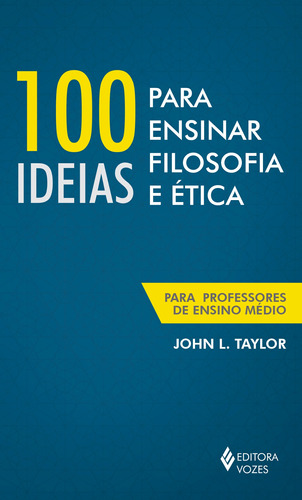 100 IDEIAS PARA ENSINAR FILOSOFIA E ÉTICA

PARA PROFESSORES DE ENSINO MÉDIO

JOHN L. TAYLOR

EDITORA VOZES